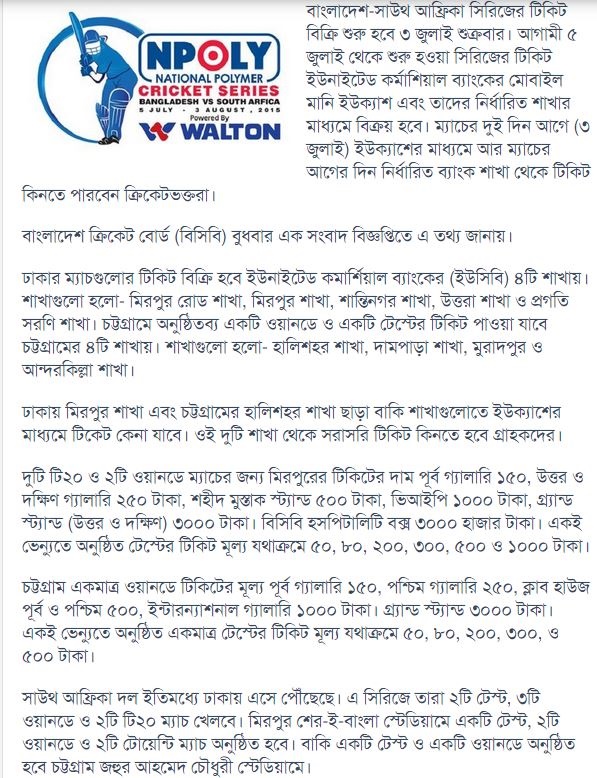 NPOLY
NATIONAL POLYMER
CRICKET SERIES
BANGLADESH VS SOUTH AFRICA
5 JULY - 3 AUGUST, 2015
Powered By
WALTON

বাংলাদেশ-সাউথ আফ্রিকা সিরিজের টিকিট বিক্রি শুরু হবে ৩ জুলাই শুক্রবার। আগামী ৫ জুলাই থেকে শুরু হওয়া সিরিজের টিকিট ইউনাইটেড কর্মাশিয়াল ব্যাংকের মোবাইল মানি ইউক্যাশ এবং তাদের নির্ধারিত শাখার মাধ্যমে বিক্রয় হবে। ম্যাচের দুই দিন আগে (৩ জুলাই) ইউক্যাশের মাধ্যমে আর ম্যাচের আগের দিন নির্ধারিত ব্যাংক শাখা থেকে টিকিট কিনতে পারবেন ক্রিকেটভক্তরা।

বাংলাদেশ ক্রিকেট বোর্ড (বিসিবি) বুধবার এক সংবাদ বিজ্ঞপ্তিতে এ তথ্য জানায়।

ঢাকার ম্যাচগুলোর টিকিট বিক্রি হবে ইউনাইটেড কমার্শিয়াল ব্যাংকের (ইউসিবি) ৪টি শাখায়। শাখাগুলো হলো- মিরপুর রোড শাখা, মিরপুর শাখা, শান্তিনগর শাখা, উত্তরা শাখা ও প্রগতি সরণি শাখা। চট্টগ্রামে অনুষ্ঠিতব্য একটি ওয়ানডে ও একটি টেস্টের টিকিট পাওয়া যাবে চট্টগ্রামের ৪টি শাখায়। শাখাগুলো হলো- হালিশহর শাখা, দামপাড়া শাখা, মুরাদপুর ও আন্দরকিল্লা শাখা।

ঢাকায় মিরপুর শাখা এবং চট্টগ্রামের হালিশহর শাখা ছাড়া বাকি শাখাগুলোতে ইউক্যাশের মাধ্যমে টিকেট কেনা যাবে। ওই দুটি শাখা থেকে সরাসরি টিকিট কিনতে হবে গ্রাহকদের।

দুটি টি২০ ও ২টি ওয়ানডে ম্যাচের জন্য মিরপুরের টিকিটের দাম পূর্ব গ্যালারি ১৫০, উত্তর ও দক্ষিণ গ্যালারি ২৫০ টাকা, শহীদ মুস্তাক স্ট্যান্ড ৫০০ টাকা, ভিআইপি ১০০০ টাকা, গ্র্যান্ড স্ট্যান্ড (উত্তর ও দক্ষিণ) ৩০০০ টাকা। বিসিবি হসপিটালিটি বক্স ৩০০০ হাজার টাকা। একই ভেন্যুতে অনুষ্ঠিত টেস্টের টিকিট মূল্য যথাক্রমে ৫০, ৮০, ২০০, ৩০০, ৫০০ ও ১০০০ টাকা।

চট্টগ্রাম একমাত্র ওয়ানডে টিকিটের মূল্য পূর্ব গ্যালারি ১৫০, পশ্চিম গ্যালারি ২৫০, ক্লাব হাউজ পূর্ব ও পশ্চিম ৫০০, ইন্টারন্যাশনাল গ্যালারি ১০০০ টাকা। গ্র্যান্ড স্ট্যান্ড ৩০০০ টাকা। একই ভেন্যুতে অনুষ্ঠিত একমাত্র টেস্টের টিকিট মূল্য যথাক্রমে ৫০, ৮০, ২০০, ৩০০, ও ৫০০ টাকা।

সাউথ আফ্রিকা দল ইতিমধ্যে ঢাকায় এসে পৌঁছেছে। এ সিরিজে তারা ২টি টেস্ট, ৩টি ওয়ানডে ও ২টি টি২০ ম্যাচ খেলবে। মিরপুর শের-ই-বাংলা স্টেডিয়ামে একটি টেস্ট, ২টি ওয়ানডে ও ২টি টোয়েন্টি ম্যাচ অনুষ্ঠিত হবে। বাকি একটি টেস্ট ও একটি ওয়ানডে অনুষ্ঠিত হবে চট্টগ্রাম জহুর আহমেদ চৌধুরী স্টেডিয়ামে।